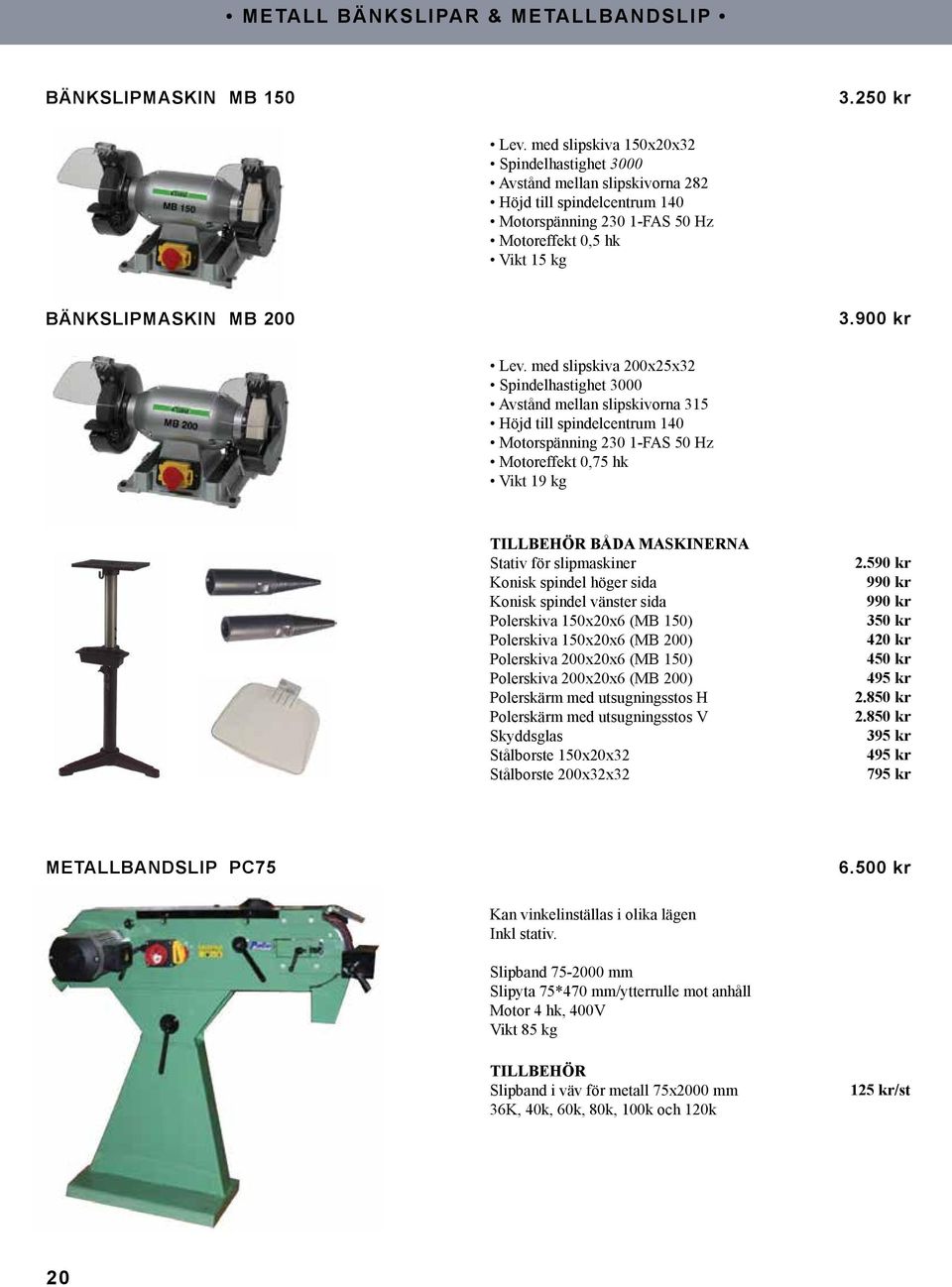 • METALL BÄNKSLIPAR & METALLBANDSLIP •

BÄNKSLIPMASKIN MB 150 3.250 kr

MB 150

• Lev. med slipskiva 150x20x32
• Spindelhastighet 3000
• Avstånd mellan slipskivorna 282
• Höjd till spindelcentrum 140
• Motorspänning 230 1-FAS 50 Hz
• Motoreffekt 0,5 hk
• Vikt 15 kg

BÄNKSLIPMASKIN MB 200 3.900 kr

MB 200

• Lev. med slipskiva 200x25x32
• Spindelhastighet 3000
• Avstånd mellan slipskivorna 315
• Höjd till spindelcentrum 140
• Motorspänning 230 1-FAS 50 Hz
• Motoreffekt 0,75 hk
• Vikt 19 kg

TILLBEHÖR BÅDA MASKINERNA

| | |
|---|---|
| Stativ för slipmaskiner | 2.590 kr |
| Konisk spindel höger sida | 990 kr |
| Konisk spindel vänster sida | 990 kr |
| Polerskiva 150x20x6 (MB 150) | 350 kr |
| Polerskiva 150x20x6 (MB 200) | 420 kr |
| Polerskiva 200x20x6 (MB 150) | 450 kr |
| Polerskiva 200x20x6 (MB 200) | 495 kr |
| Polerskärm med utsugningsstos H | 2.850 kr |
| Polerskärm med utsugningsstos V | 2.850 kr |
| Skyddsglas | 395 kr |
| Stålborste 150x20x32 | 495 kr |
| Stålborste 200x32x32 | 795 kr |

METALLBANDSLIP PC75 6.500 kr

Kan vinkelinställas i olika lägen
Inkl stativ.

Slipband 75-2000 mm
Slipyta 75*470 mm/ytterrulle mot anhåll
Motor 4 hk, 400V
Vikt 85 kg

TILLBEHÖR
Slipband i väv för metall 75x2000 mm 125 kr/st
36K, 40k, 60k, 80k, 100k och 120k

20